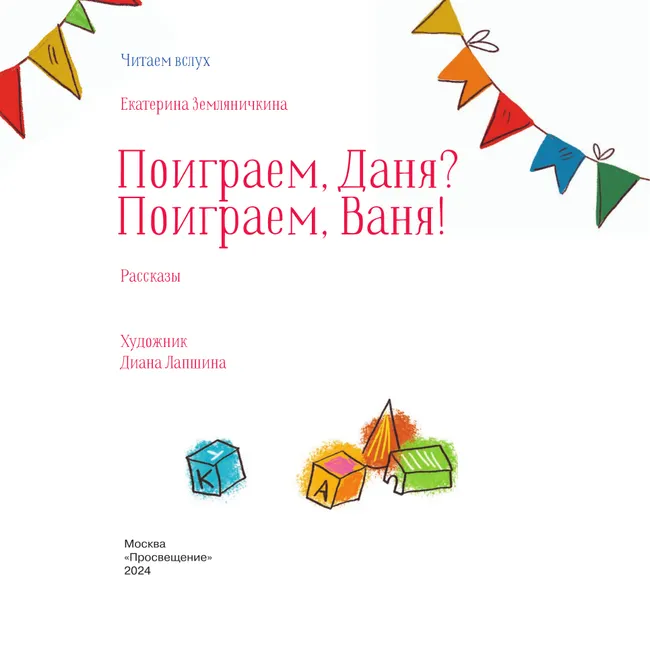 Читаем вслух

Екатерина Земляничкина

Поиграем, Даня?
Поиграем, Ваня!

Рассказы

Художник
Диана Лапшина

У
К

А

Москва
«Просвещение»
2024